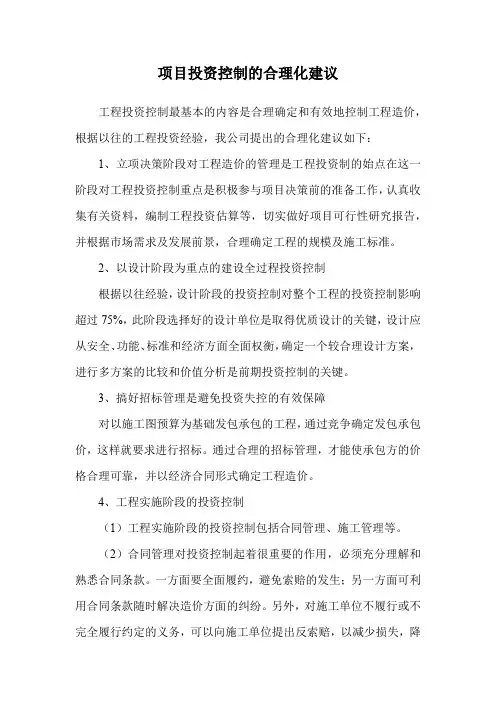 项目投资控制的合理化建议

工程投资控制最基本的内容是合理确定和有效地控制工程造价，根据以往的工程投资经验，我公司提出的合理化建议如下：

1、立项决策阶段对工程造价的管理是工程投资制的始点在这一阶段对工程投资控制重点是积极参与项目决策前的准备工作，认真收集有关资料，编制工程投资估算等，切实做好项目可行性研究报告，并根据市场需求及发展前景，合理确定工程的规模及施工标准。

2、以设计阶段为重点的建设全过程投资控制

根据以往经验，设计阶段的投资控制对整个工程的投资控制影响超过 75%，此阶段选择好的设计单位是取得优质设计的关键，设计应从安全、功能、标准和经济方面全面权衡，确定一个较合理设计方案，进行多方案的比较和价值分析是前期投资控制的关键。

3、搞好招标管理是避免投资失控的有效保障

对以施工图预算为基础发包承包的工程，通过竞争确定发包承包价，这样就要求进行招标。通过合理的招标管理，才能使承包方的价格合理可靠，并以经济合同形式确定工程造价。

4、工程实施阶段的投资控制

（1）工程实施阶段的投资控制包括合同管理、施工管理等。

（2）合同管理对投资控制起着很重要的作用，必须充分理解和熟悉合同条款。一方面要全面履约，避免索赔的发生；另一方面可利用合同条款随时解决造价方面的纠纷。另外，对施工单位不履行或不完全履行约定的义务，可以向施工单位提出反索赔，以减少损失，降